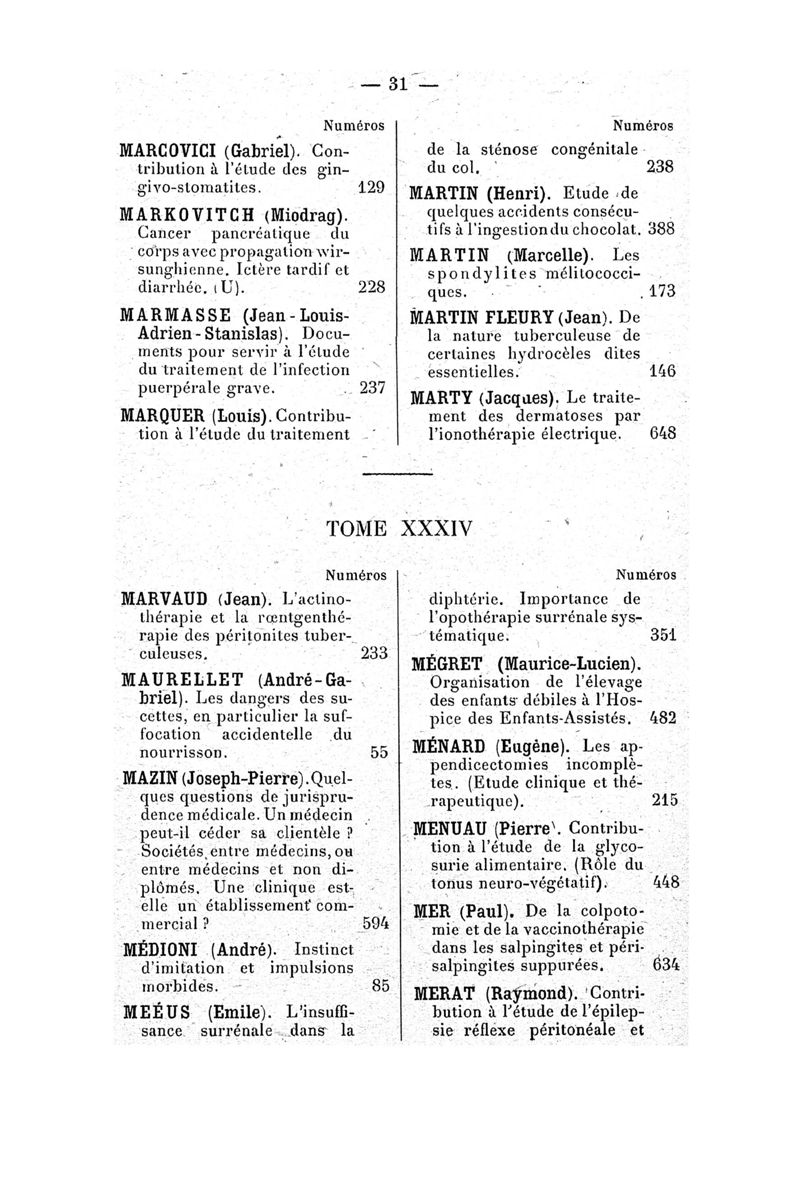 — 31 —

Numéros

MARCOVICI (Gabriel). Contribution à l'étude des gingivo-stomatites. 129

MARKOVITCH (Miodrag). Cancer pancréatique du corps avec propagation wirsunghienne. Ictère tardif et diarrhée. (U). 228

MARMASSE (Jean-Louis-Adrien-Stanislas). Documents pour servir à l'étude du traitement de l'infection puerpérale grave. 237

MARQUER (Louis). Contribution à l'étude du traitement

Numéros

de la sténose congénitale du col. 238

MARTIN (Henri). Etude de quelques accidents consécutifs à l'ingestion du chocolat. 388

MARTIN (Marcelle). Les spondylites mélitococciques. 173

MARTIN FLEURY (Jean). De la nature tuberculeuse de certaines hydrocèles dites essentielles. 146

MARTY (Jacques). Le traitement des dermatoses par l'ionothérapie électrique. 648

TOME XXXIV

Numéros

MARVAUD (Jean). L'actinothérapie et la rœntgenthérapie des péritonites tuberculeuses. 233

MAURELLET (André-Gabriel). Les dangers des sucettes, en particulier la suffocation accidentelle du nourrisson. 55

MAZIN (Joseph-Pierre). Quelques questions de jurisprudence médicale. Un médecin peut-il céder sa clientèle ? Sociétés entre médecins, ou entre médecins et non diplômés. Une clinique est-elle un établissement commercial ? 594

MÉDIONI (André). Instinct d'imitation et impulsions morbides. 85

MEÉUS (Emile). L'insuffisance surrénale dans la

Numéros

diphtérie. Importance de l'opothérapie surrénale systématique. 351

MÉGRET (Maurice-Lucien). Organisation de l'élevage des enfants débiles à l'Hospice des Enfants-Assistés. 482

MÉNARD (Eugène). Les appendicectomies incomplètes. (Etude clinique et thérapeutique). 215

MENUAU (Pierre). Contribution à l'étude de la glycosurie alimentaire. (Rôle du tonus neuro-végétatif). 448

MER (Paul). De la colpotomie et de la vaccinothérapie dans les salpingites et périsalpingites suppurées. 634

MERAT (Raymond). Contribution à l'étude de l'épilepsie réflexe péritonéale et